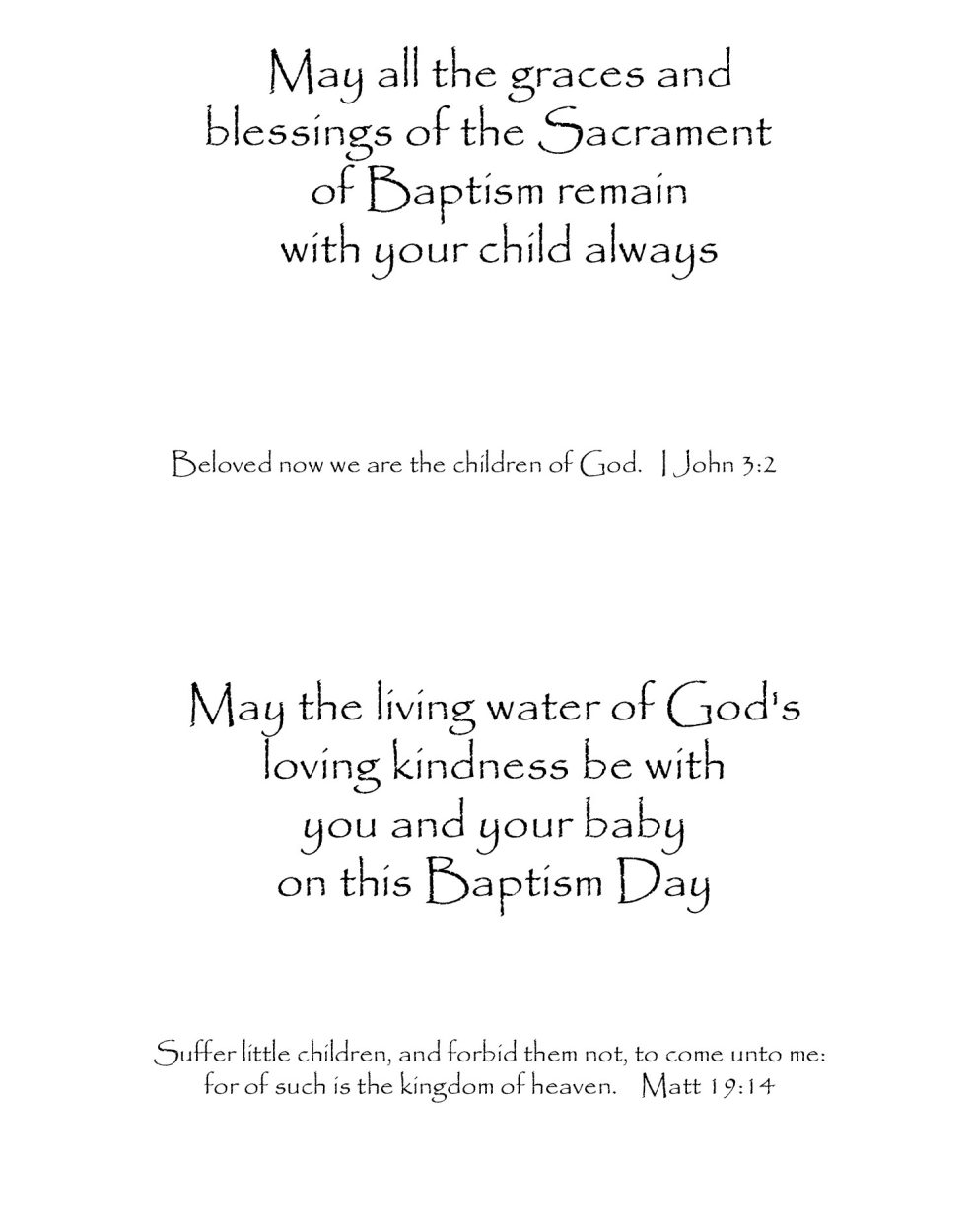 May all the graces and blessings of the Sacrament of Baptism remain with your child always

Beloved now we are the children of God. I John 3:2

May the living water of God's loving kindness be with you and your baby on this Baptism Day

Suffer little children, and forbid them not, to come unto me: for of such is the kingdom of heaven. Matt 19:14